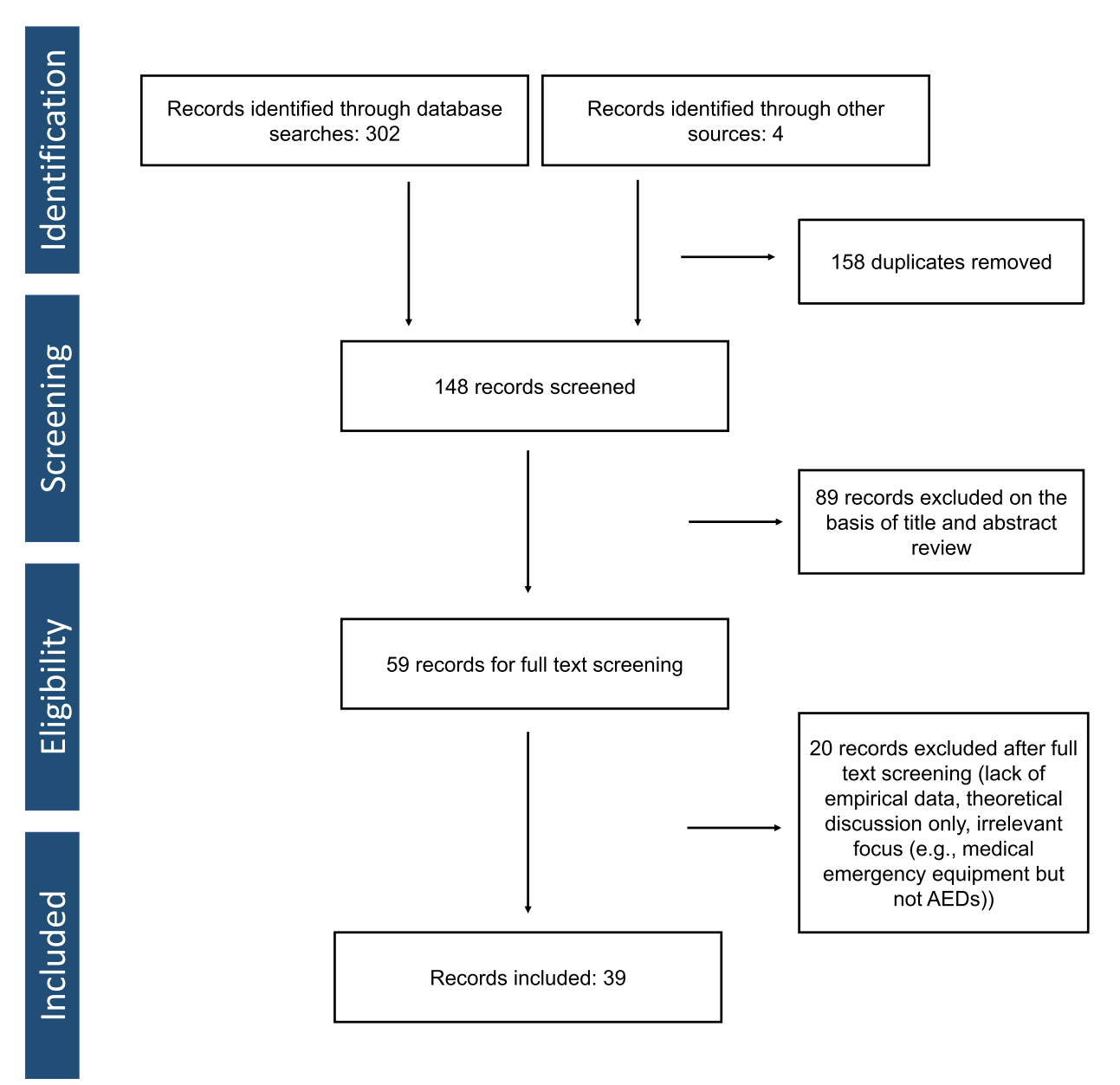 Identification

Records identified through database searches: 302

Records identified through other sources: 4

158 duplicates removed

Screening

148 records screened

89 records excluded on the basis of title and abstract review

Eligibility

59 records for full text screening

20 records excluded after full text screening (lack of empirical data, theoretical discussion only, irrelevant focus (e.g., medical emergency equipment but not AEDs))

Included

Records included: 39